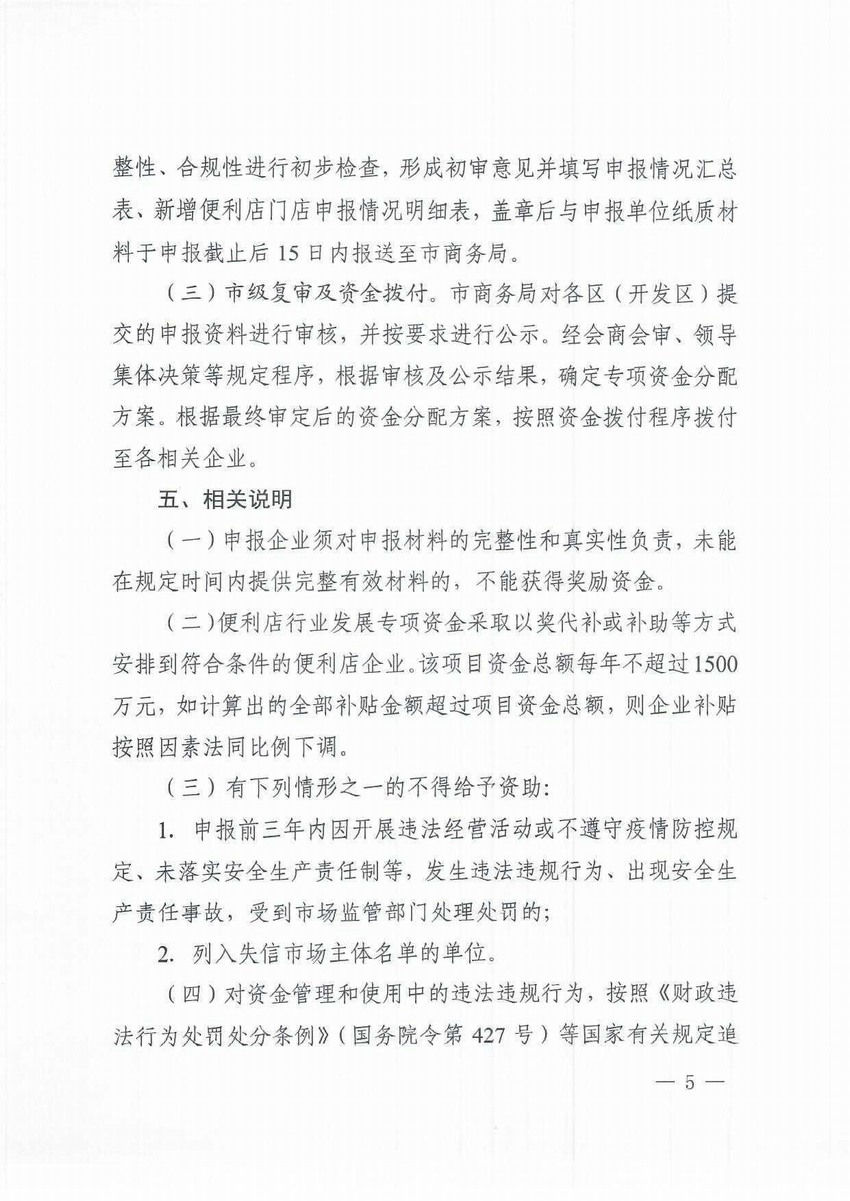 整性、合规性进行初步检查，形成初审意见并填写申报情况汇总表、新增便利店门店申报情况明细表，盖章后与申报单位纸质材料于申报截止后 15 日内报送至市商务局。

（三）市级复审及资金拨付。市商务局对各区（开发区）提交的申报资料进行审核，并按要求进行公示。经会商会审、领导集体决策等规定程序，根据审核及公示结果，确定专项资金分配方案。根据最终审定后的资金分配方案，按照资金拨付程序拨付至各相关企业。

五、相关说明

（一）申报企业须对申报材料的完整性和真实性负责，未能在规定时间内提供完整有效材料的，不能获得奖励资金。

（二）便利店行业发展专项资金采取以奖代补或补助等方式安排到符合条件的便利店企业。该项目资金总额每年不超过1500万元，如计算出的全部补贴金额超过项目资金总额，则企业补贴按照因素法同比例下调。

（三）有下列情形之一的不得给予资助：

1. 申报前三年内因开展违法经营活动或不遵守疫情防控规定、未落实安全生产责任制等，发生违法违规行为、出现安全生产责任事故，受到市场监管部门处理处罚的；

2. 列入失信市场主体名单的单位。

（四）对资金管理和使用中的违法违规行为，按照《财政违法行为处罚处分条例》（国务院令第 427 号）等国家有关规定追

— 5 —